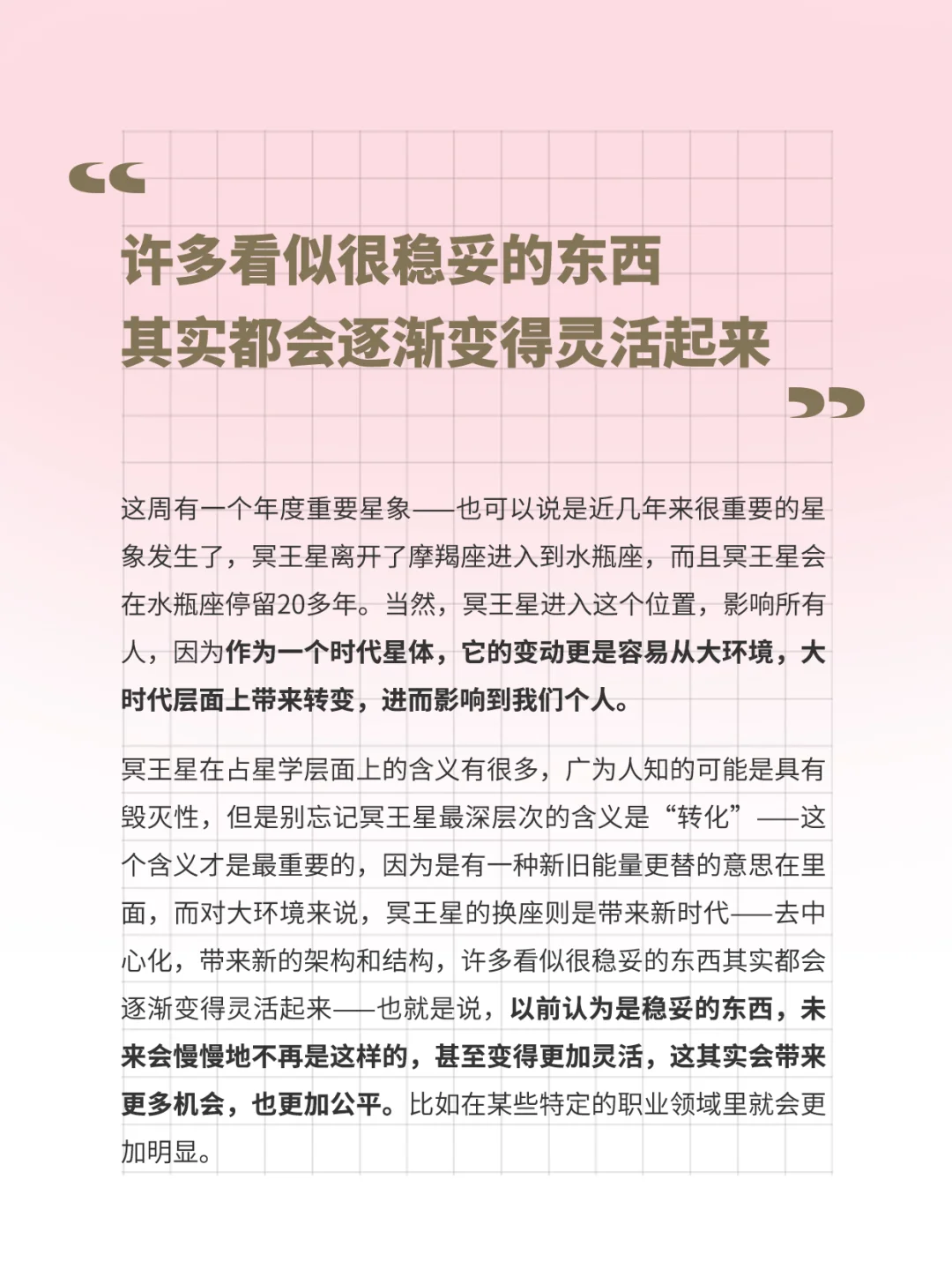 “

许多看似很稳妥的东西
其实都会逐渐变得灵活起来

”

这周有一个年度重要星象——也可以说是近几年来很重要的星象发生了，冥王星离开了摩羯座进入到水瓶座，而且冥王星会在水瓶座停留20多年。当然，冥王星进入这个位置，影响所有人，因为作为一个时代星体，它的变动更是容易从大环境，大时代层面上带来转变，进而影响到我们个人。

冥王星在占星学层面上的含义有很多，广为人知的可能是具有毁灭性，但是别忘记冥王星最深层次的含义是“转化”——这个含义才是最重要的，因为是有一种新旧能量更替的意思在里面，而对大环境来说，冥王星的换座则是带来新时代——去中心化，带来新的架构和结构，许多看似很稳妥的东西其实都会逐渐变得灵活起来——也就是说，以前认为是稳妥的东西，未来会慢慢地不再是这样的，甚至变得更加灵活，这其实会带来更多机会，也更加公平。比如在某些特定的职业领域里就会更加明显。